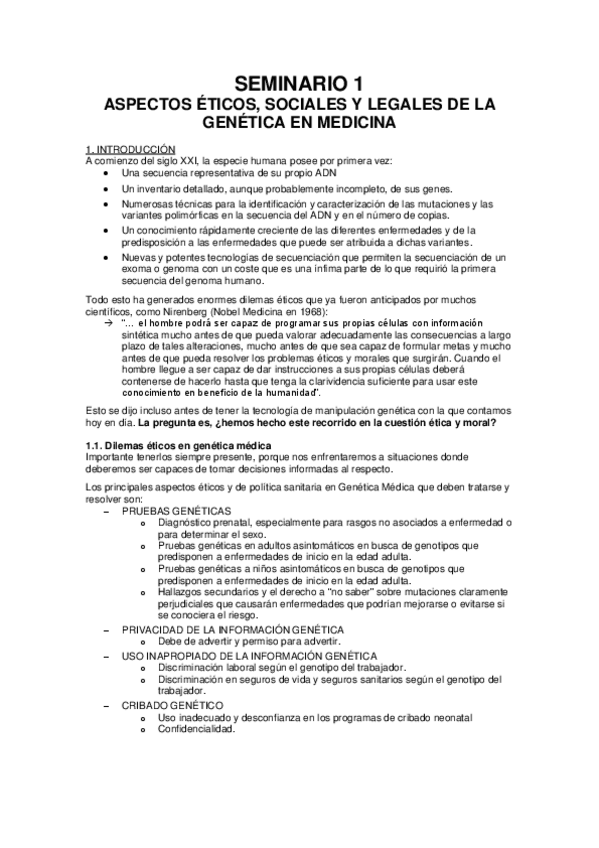 SEMINARIO 1
ASPECTOS ÉTICOS, SOCIALES Y LEGALES DE LA GENÉTICA EN MEDICINA

1. INTRODUCCIÓN
A comienzo del siglo XXI, la especie humana posee por primera vez:
• Una secuencia representativa de su propio ADN
• Un inventario detallado, aunque probablemente incompleto, de sus genes.
• Numerosas técnicas para la identificación y caracterización de las mutaciones y las variantes polimórficas en la secuencia del ADN y en el número de copias.
• Un conocimiento rápidamente creciente de las diferentes enfermedades y de la predisposición a las enfermedades que puede ser atribuida a dichas variantes.
• Nuevas y potentes tecnologías de secuenciación que permiten la secuenciación de un exoma o genoma con un coste que es una ínfima parte de lo que requirió la primera secuencia del genoma humano.

Todo esto ha generados enormes dilemas éticos que ya fueron anticipados por muchos científicos, como Nirenberg (Nobel Medicina en 1968):
→ "… el hombre podrá ser capaz de programar sus propias células con información sintética mucho antes de que pueda valorar adecuadamente las consecuencias a largo plazo de tales alteraciones, mucho antes de que sea capaz de formular metas y mucho antes de que pueda resolver los problemas éticos y morales que surgirán. Cuando el hombre llegue a ser capaz de dar instrucciones a sus propias células deberá contenerse de hacerlo hasta que tenga la clarividencia suficiente para usar este conocimiento en beneficio de la humanidad".

Esto se dijo incluso antes de tener la tecnología de manipulación genética con la que contamos hoy en día. La pregunta es, ¿hemos hecho este recorrido en la cuestión ética y moral?

1.1. Dilemas éticos en genética médica
Importante tenerlos siempre presente, porque nos enfrentaremos a situaciones donde deberemos ser capaces de tomar decisiones informadas al respecto.

Los principales aspectos éticos y de política sanitaria en Genética Médica que deben tratarse y resolver son:
– PRUEBAS GENÉTICAS
o Diagnóstico prenatal, especialmente para rasgos no asociados a enfermedad o para determinar el sexo.
o Pruebas genéticas en adultos asintomáticos en busca de genotipos que predisponen a enfermedades de inicio en la edad adulta.
o Pruebas genéticas a niños asintomáticos en busca de genotipos que predisponen a enfermedades de inicio en la edad adulta.
o Hallazgos secundarios y el derecho a "no saber" sobre mutaciones claramente perjudiciales que causarán enfermedades que podrían mejorarse o evitarse si se conociera el riesgo.
– PRIVACIDAD DE LA INFORMACIÓN GENÉTICA
o Debe de advertir y permiso para advertir.
– USO INAPROPIADO DE LA INFORMACIÓN GENÉTICA
o Discriminación laboral según el genotipo del trabajador.
o Discriminación en seguros de vida y seguros sanitarios según el genotipo del trabajador.
– CRIBADO GENÉTICO
o Uso inadecuado y desconfianza en los programas de cribado neonatal
o Confidencialidad.